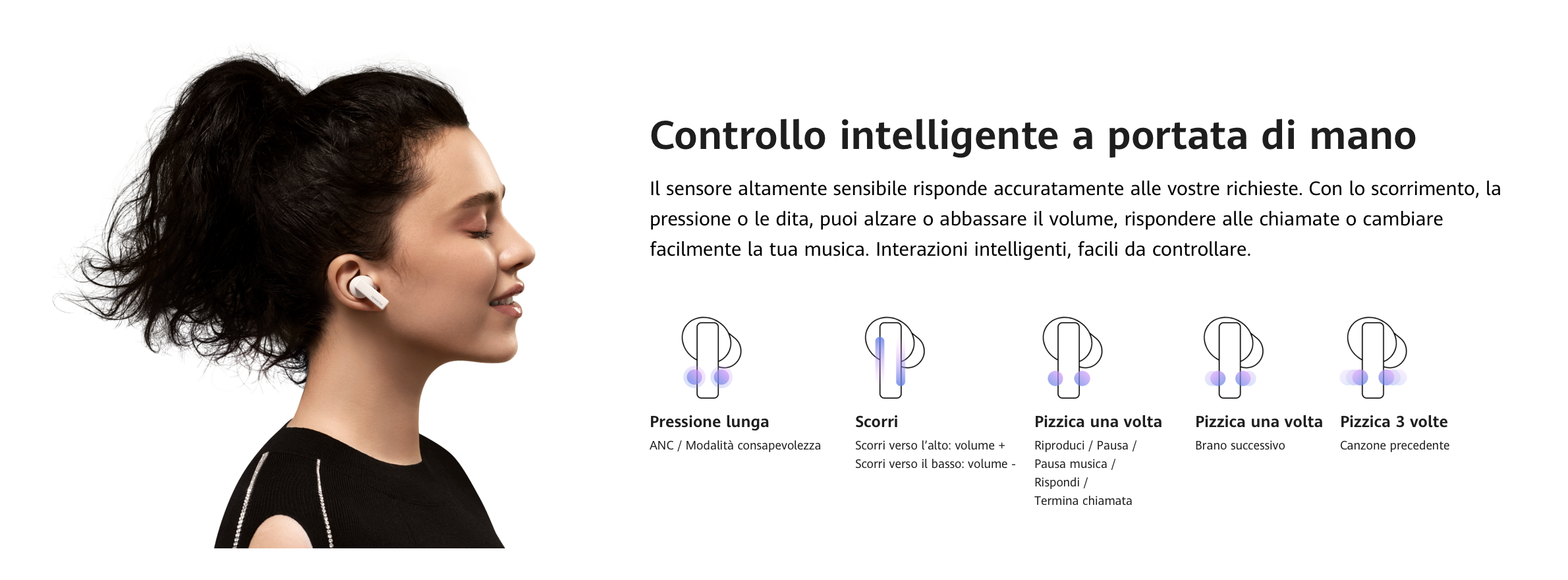 Controllo intelligente a portata di mano

Il sensore altamente sensibile risponde accuratamente alle vostre richieste. Con lo scorrimento, la pressione o le dita, puoi alzare o abbassare il volume, rispondere alle chiamate o cambiare facilmente la tua musica. Interazioni intelligenti, facili da controllare.

Pressione lunga
ANC / Modalità consapevolezza

Scorri
Scorri verso l'alto: volume +
Scorri verso il basso: volume -

Pizzica una volta
Riproduci / Pausa /
Pausa musica /
Rispondi /
Termina chiamata

Pizzica una volta
Brano successivo

Pizzica 3 volte
Canzone precedente